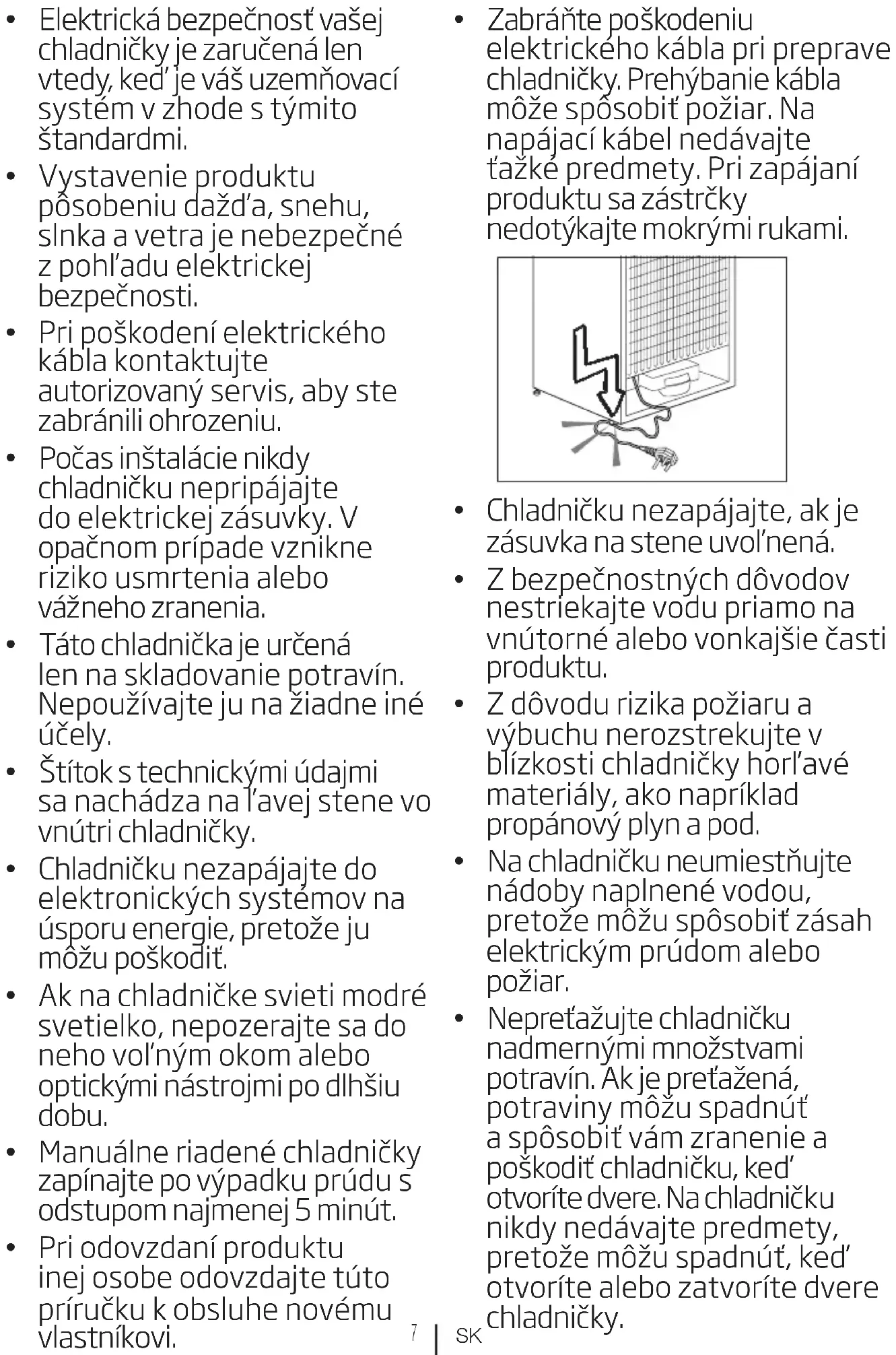 • Elektrická bezpečnosť vašej chladničky je zaručená len vtedy, keď je váš uzemňovací systém v zhode s týmito štandardmi.

• Vystavenie produktu pôsobeniu dažďa, snehu, slnka a vetra je nebezpečné z pohľadu elektrickej bezpečnosti.

• Pri poškodení elektrického kábla kontaktujte autorizovaný servis, aby ste zabránili ohrozeniu.

• Počas inštalácie nikdy chladničku nepripájajte do elektrickej zásuvky. V opačnom prípade vznikne riziko usmrtenia alebo vážneho zranenia.

• Táto chladnička je určená len na skladovanie potravín. Nepoužívajte ju na žiadne iné účely.

• Štítok s technickými údajmi sa nachádza na ľavej stene vo vnútri chladničky.

• Chladničku nezapájajte do elektronických systémov na úsporu energie, pretože ju môžu poškodiť.

• Ak na chladničke svieti modré svetielko, nepozerajte sa do neho voľným okom alebo optickými nástrojmi po dlhšiu dobu.

• Manuálne riadené chladničky zapínajte po výpadku prúdu s odstupom najmenej 5 minút.

• Pri odovzdaní produktu inej osobe odovzdajte túto príručku k obsluhe novému vlastníkovi.

• Zabráňte poškodeniu elektrického kábla pri preprave chladničky. Prehýbanie kábla môže spôsobiť požiar. Na napájací kábel nedávajte ťažké predmety. Pri zapájaní produktu sa zástrčky nedotýkajte mokrými rukami.

• Chladničku nezapájajte, ak je zásuvka na stene uvoľnená.

• Z bezpečnostných dôvodov nestriekajte vodu priamo na vnútorné alebo vonkajšie časti produktu.

• Z dôvodu rizika požiaru a výbuchu nerozstrekujte v blízkosti chladničky horľavé materiály, ako napríklad propánový plyn a pod.

• Na chladničku neumiestňujte nádoby naplnené vodou, pretože môžu spôsobiť zásah elektrickým prúdom alebo požiar.

• Nepreťažujte chladničku nadmernými množstvami potravín. Ak je preťažená, potraviny môžu spadnúť a spôsobiť vám zranenie a poškodiť chladničku, keď otvoríte dvere. Na chladničku nikdy nedávajte predmety, pretože môžu spadnúť, keď otvoríte alebo zatvoríte dvere chladničky.

7 | SK